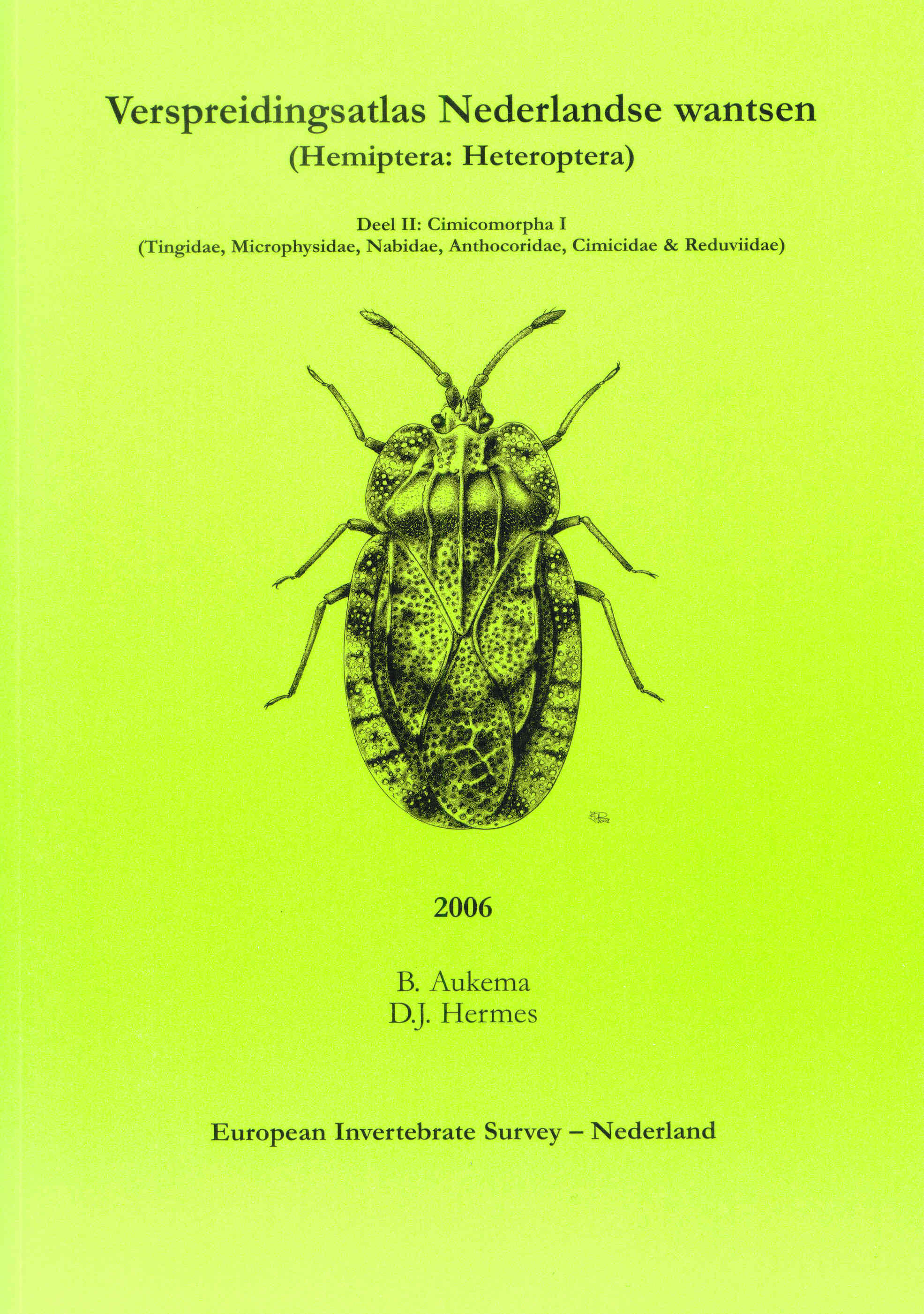 Verspreidingsatlas Nederlandse wantsen
(Hemiptera: Heteroptera)

Deel II: Cimicomorpha I
(Tingidae, Microphysidae, Nabidae, Anthocoridae, Cimicidae & Reduviidae)

2006

B. Aukema
D.J. Hermes

European Invertebrate Survey – Nederland